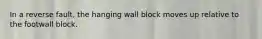 In a reverse fault, the hanging wall block moves up relative to the footwall block.